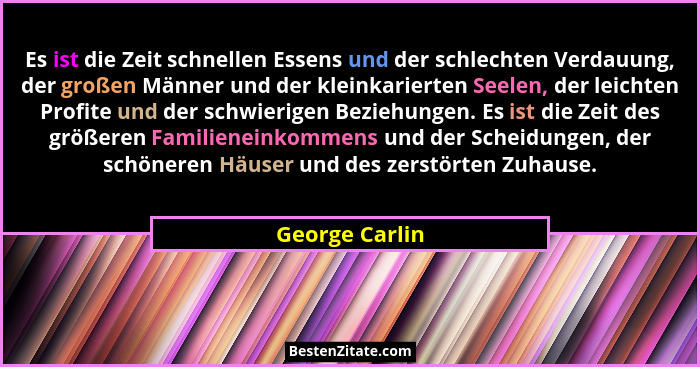 Es ist die Zeit schnellen Essens und der schlechten Verdauung, der großen Männer und der kleinkarierten Seelen, der leichten Profite und der schwierigen Beziehungen. Es ist die Zeit des größeren Familieneinkommens und der Scheidungen, der schöneren Häuser und des zerstörten Zuhause.

George Carlin

BestenZitate.com